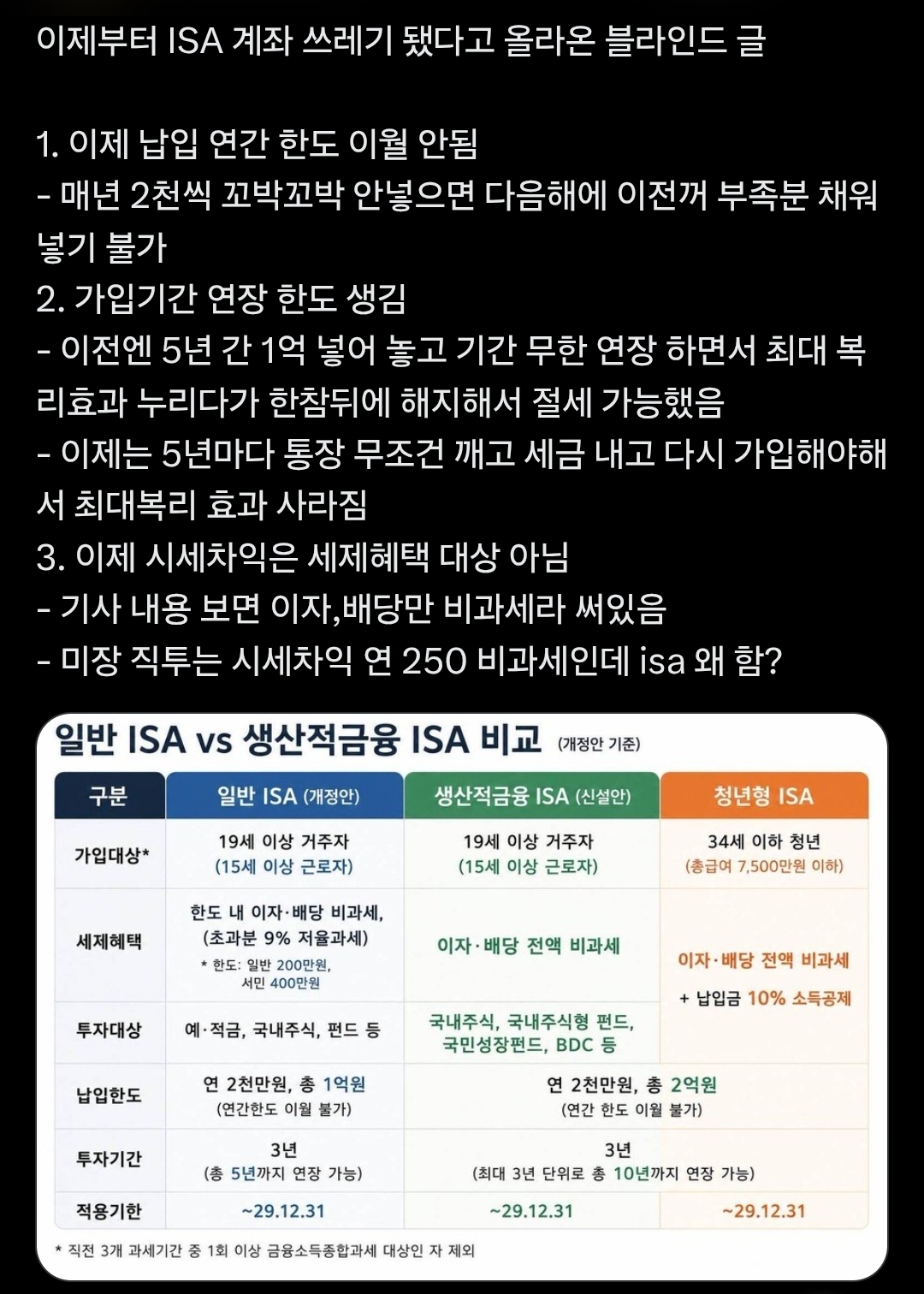 이제부터 ISA 계좌 쓰레기 됐다고 올라온 블라인드 글

1. 이제 납입 연간 한도 이월 안됨
- 매년 2천씩 꼬박꼬박 안넣으면 다음해에 이전꺼 부족분 채워 넣기 불가
2. 가입기간 연장 한도 생김
- 이전엔 5년 간 1억 넣어 놓고 기간 무한 연장 하면서 최대 복리효과 누리다가 한참뒤에 해지해서 절세 가능했음
- 이제는 5년마다 통장 무조건 깨고 세금 내고 다시 가입해야해서 최대복리 효과 사라짐
3. 이제 시세차익은 세제혜택 대상 아님
- 기사 내용 보면 이자,배당만 비과세라 써있음
- 미장 직투는 시세차익 연 250 비과세인데 isa 왜 함?

일반 ISA vs 생산적금융 ISA 비교 (개정안 기준)

| 구분 | 일반 ISA (개정안) | 생산적금융 ISA (신설안) | 청년형 ISA |
|---|---|---|---|
| 가입대상* | 19세 이상 거주자 (15세 이상 근로자) | 19세 이상 거주자 (15세 이상 근로자) | 34세 이하 청년 (총급여 7,500만원 이하) |
| 세제혜택 | 한도 내 이자·배당 비과세, (초과분 9% 저율과세) * 한도: 일반 200만원, 서민 400만원 | 이자·배당 전액 비과세 | 이자·배당 전액 비과세 + 납입금 10% 소득공제 |
| 투자대상 | 예·적금, 국내주식, 펀드 등 | 국내주식, 국내주식형 펀드, 국민성장펀드, BDC 등 | |
| 납입한도 | 연 2천만원, 총 1억원 (연간한도 이월 불가) | 연 2천만원, 총 2억원 (연간 한도 이월 불가) | |
| 투자기간 | 3년 (총 5년까지 연장 가능) | 3년 (최대 3년 단위로 총 10년까지 연장 가능) | |
| 적용기한 | ~29.12.31 | ~29.12.31 | ~29.12.31 |

* 직전 3개 과세기간 중 1회 이상 금융소득종합과세 대상인 자 제외